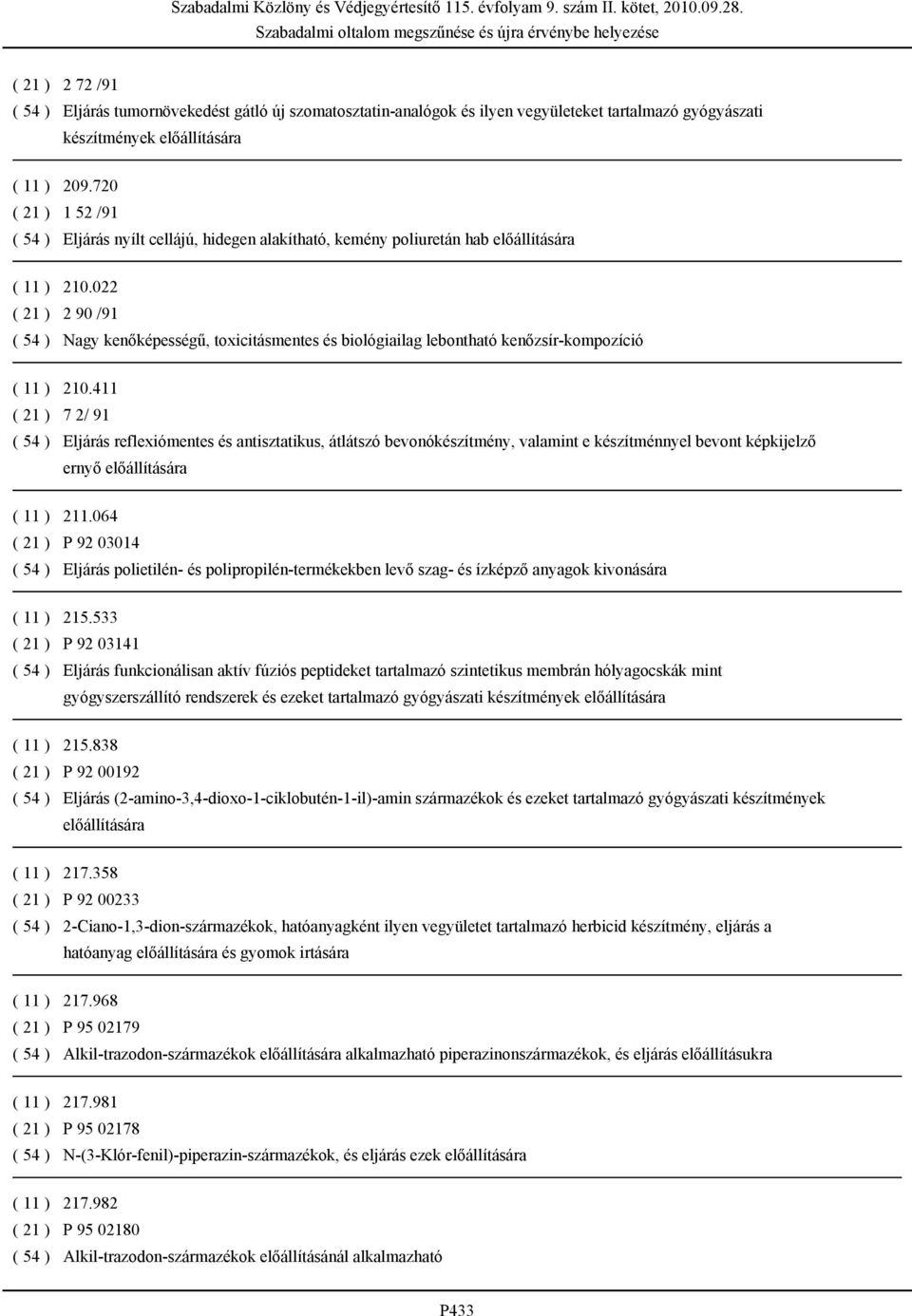 Szabadalmi Közlöny és Védjegyértesítő 115. évfolyam 9. szám II. kötet, 2010.09.28.
Szabadalmi oltalom megszűnése és újra érvénybe helyezése

( 21 ) 2 72 /91
( 54 ) Eljárás tumornövekedést gátló új szomatosztatin-analógok és ilyen vegyületeket tartalmazó gyógyászati készítmények előállítására

( 11 ) 209.720
( 21 ) 1 52 /91
( 54 ) Eljárás nyílt cellájú, hidegen alakítható, kemény poliuretán hab előállítására

( 11 ) 210.022
( 21 ) 2 90 /91
( 54 ) Nagy kenőképességű, toxicitásmentes és biológiailag lebontható kenőzsír-kompozíció

( 11 ) 210.411
( 21 ) 7 2/ 91
( 54 ) Eljárás reflexiómentes és antisztatikus, átlátszó bevonókészítmény, valamint e készítménnyel bevont képkijelző ernyő előállítására

( 11 ) 211.064
( 21 ) P 92 03014
( 54 ) Eljárás polietilén- és polipropilén-termékekben levő szag- és ízképző anyagok kivonására

( 11 ) 215.533
( 21 ) P 92 03141
( 54 ) Eljárás funkcionálisan aktív fúziós peptideket tartalmazó szintetikus membrán hólyagocskák mint gyógyszerszállító rendszerek és ezeket tartalmazó gyógyászati készítmények előállítására

( 11 ) 215.838
( 21 ) P 92 00192
( 54 ) Eljárás (2-amino-3,4-dioxo-1-ciklobutén-1-il)-amin származékok és ezeket tartalmazó gyógyászati készítmények előállítására

( 11 ) 217.358
( 21 ) P 92 00233
( 54 ) 2-Ciano-1,3-dion-származékok, hatóanyagként ilyen vegyületet tartalmazó herbicid készítmény, eljárás a hatóanyag előállítására és gyomok irtására

( 11 ) 217.968
( 21 ) P 95 02179
( 54 ) Alkil-trazodon-származékok előállítására alkalmazható piperazinonszármazékok, és eljárás előállításukra

( 11 ) 217.981
( 21 ) P 95 02178
( 54 ) N-(3-Klór-fenil)-piperazin-származékok, és eljárás ezek előállítására

( 11 ) 217.982
( 21 ) P 95 02180
( 54 ) Alkil-trazodon-származékok előállításánál alkalmazható

P433